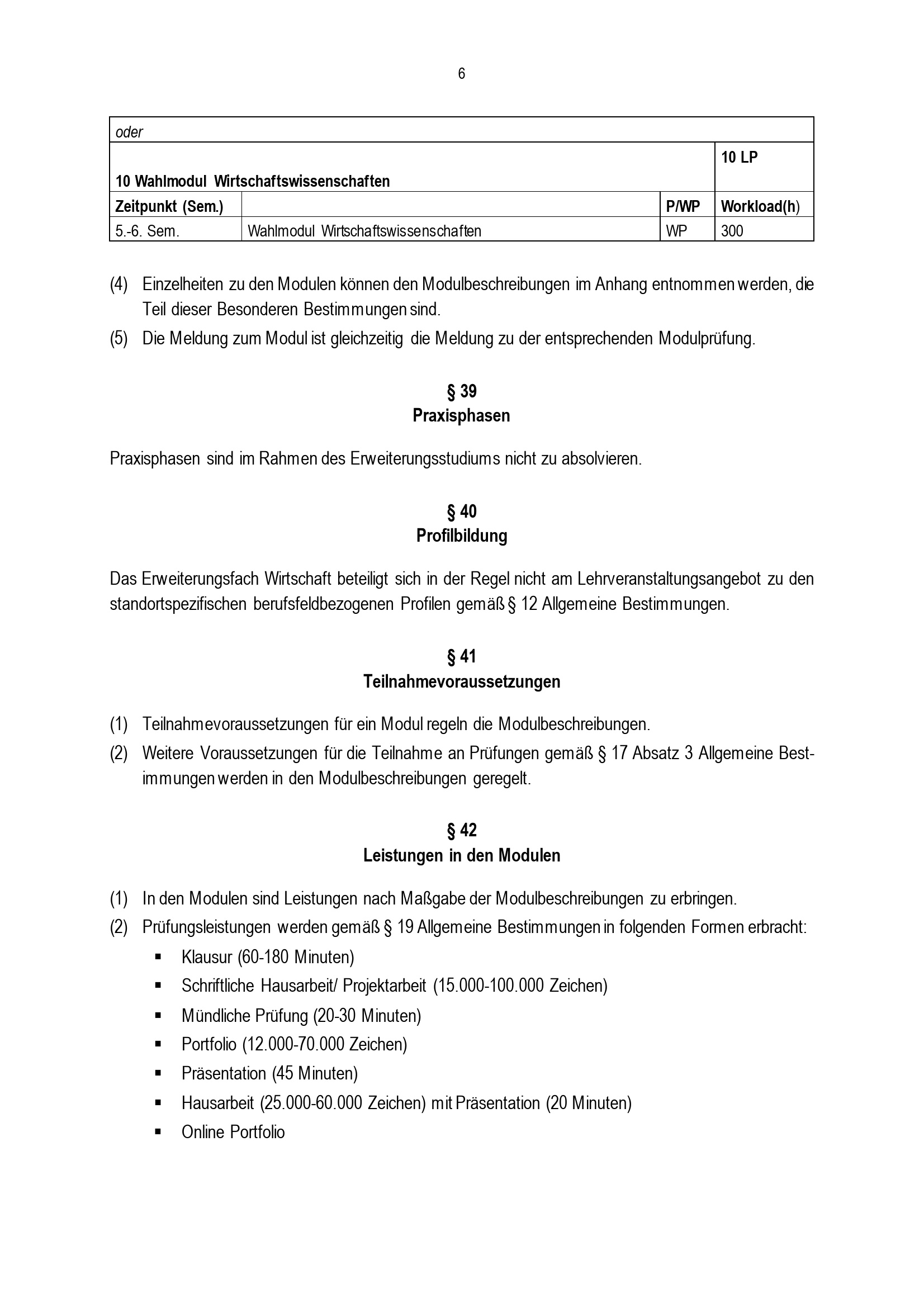 6

| oder | | | |
|---|---|---|---|
| 10 Wahlmodul Wirtschaftswissenschaften | | | 10 LP |
| Zeitpunkt (Sem.) | | P/WP | Workload(h) |
| 5.-6. Sem. | Wahlmodul Wirtschaftswissenschaften | WP | 300 |

(4) Einzelheiten zu den Modulen können den Modulbeschreibungen im Anhang entnommen werden, die Teil dieser Besonderen Bestimmungen sind.

(5) Die Meldung zum Modul ist gleichzeitig die Meldung zu der entsprechenden Modulprüfung.

§ 39
Praxisphasen

Praxisphasen sind im Rahmen des Erweiterungsstudiums nicht zu absolvieren.

§ 40
Profilbildung

Das Erweiterungsfach Wirtschaft beteiligt sich in der Regel nicht am Lehrveranstaltungsangebot zu den standortspezifischen berufsfeldbezogenen Profilen gemäß § 12 Allgemeine Bestimmungen.

§ 41
Teilnahmevoraussetzungen

(1) Teilnahmevoraussetzungen für ein Modul regeln die Modulbeschreibungen.

(2) Weitere Voraussetzungen für die Teilnahme an Prüfungen gemäß § 17 Absatz 3 Allgemeine Bestimmungen werden in den Modulbeschreibungen geregelt.

§ 42
Leistungen in den Modulen

(1) In den Modulen sind Leistungen nach Maßgabe der Modulbeschreibungen zu erbringen.

(2) Prüfungsleistungen werden gemäß § 19 Allgemeine Bestimmungen in folgenden Formen erbracht:
▪ Klausur (60-180 Minuten)
▪ Schriftliche Hausarbeit/ Projektarbeit (15.000-100.000 Zeichen)
▪ Mündliche Prüfung (20-30 Minuten)
▪ Portfolio (12.000-70.000 Zeichen)
▪ Präsentation (45 Minuten)
▪ Hausarbeit (25.000-60.000 Zeichen) mit Präsentation (20 Minuten)
▪ Online Portfolio